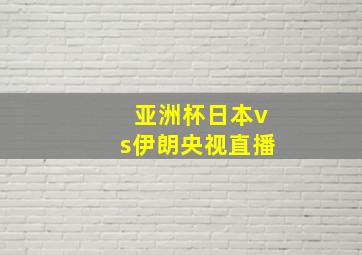 亚洲杯日本vs伊朗央视直播